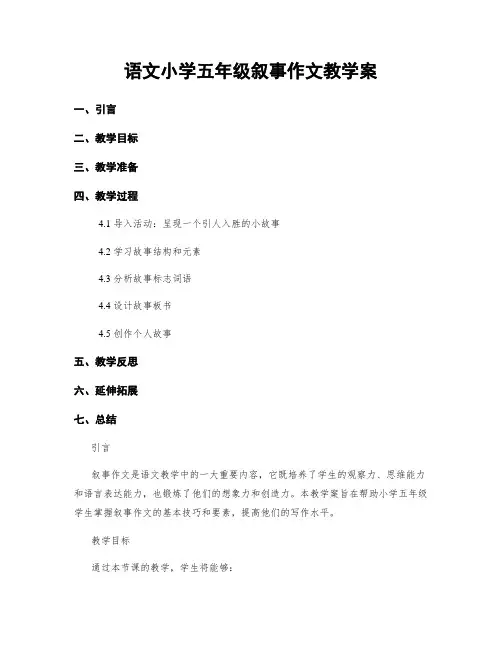 语文小学五年级叙事作文教学案

一、引言

二、教学目标

三、教学准备

四、教学过程

4.1 导入活动：呈现一个引人入胜的小故事

4.2 学习故事结构和元素

4.3 分析故事标志词语

4.4 设计故事板书

4.5 创作个人故事

五、教学反思

六、延伸拓展

七、总结

引言

叙事作文是语文教学中的一大重要内容，它既培养了学生的观察力、思维能力和语言表达能力，也锻炼了他们的想象力和创造力。本教学案旨在帮助小学五年级学生掌握叙事作文的基本技巧和要素，提高他们的写作水平。

教学目标

通过本节课的教学，学生将能够：